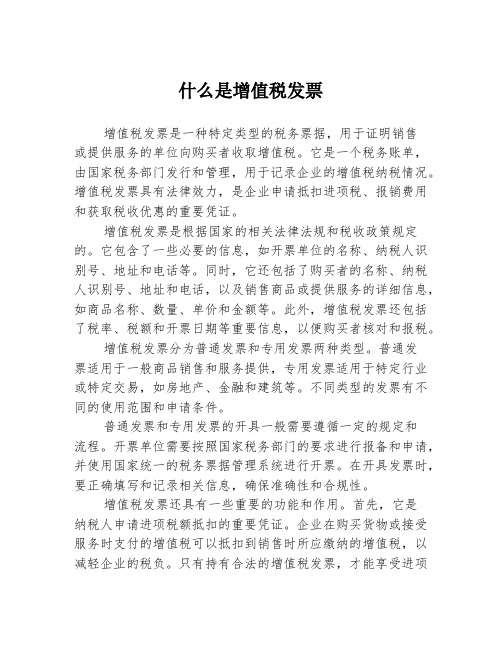 什么是增值税发票

增值税发票是一种特定类型的税务票据，用于证明销售或提供服务的单位向购买者收取增值税。它是一个税务账单，由国家税务部门发行和管理，用于记录企业的增值税纳税情况。增值税发票具有法律效力，是企业申请抵扣进项税、报销费用和获取税收优惠的重要凭证。

增值税发票是根据国家的相关法律法规和税收政策规定的。它包含了一些必要的信息，如开票单位的名称、纳税人识别号、地址和电话等。同时，它还包括了购买者的名称、纳税人识别号、地址和电话，以及销售商品或提供服务的详细信息，如商品名称、数量、单价和金额等。此外，增值税发票还包括了税率、税额和开票日期等重要信息，以便购买者核对和报税。

增值税发票分为普通发票和专用发票两种类型。普通发票适用于一般商品销售和服务提供，专用发票适用于特定行业或特定交易，如房地产、金融和建筑等。不同类型的发票有不同的使用范围和申请条件。

普通发票和专用发票的开具一般需要遵循一定的规定和流程。开票单位需要按照国家税务部门的要求进行报备和申请，并使用国家统一的税务票据管理系统进行开票。在开具发票时，要正确填写和记录相关信息，确保准确性和合规性。

增值税发票还具有一些重要的功能和作用。首先，它是纳税人申请进项税额抵扣的重要凭证。企业在购买货物或接受服务时支付的增值税可以抵扣到销售时所应缴纳的增值税，以减轻企业的税负。只有持有合法的增值税发票，才能享受进项